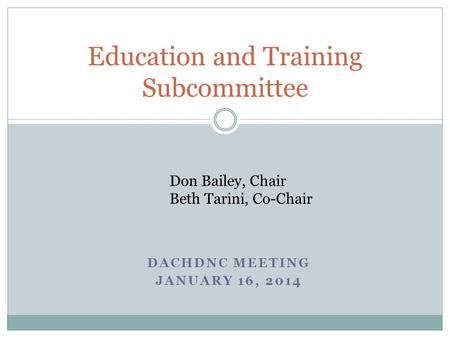 Education and Training Subcommittee

Don Bailey, Chair
Beth Tarini, Co-Chair

DACHDNC MEETING
JANUARY 16, 2014